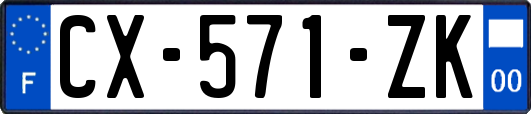 F
CX-571-ZK
00